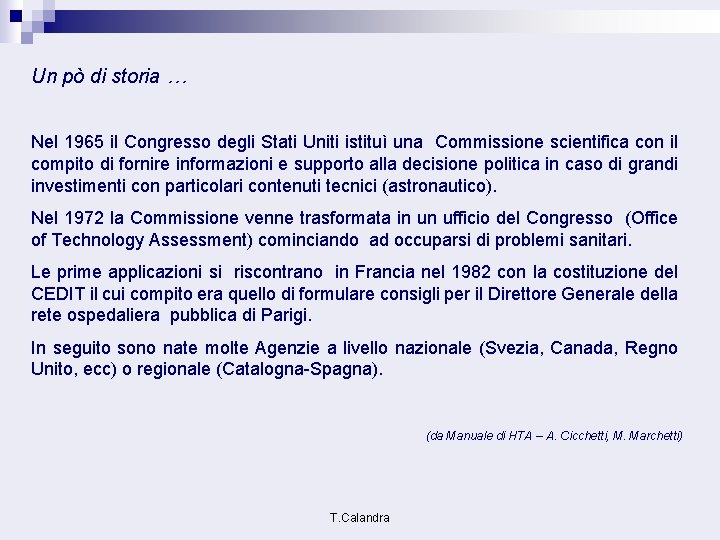 Un pò di storia …

Nel 1965 il Congresso degli Stati Uniti istituì una Commissione scientifica con il compito di fornire informazioni e supporto alla decisione politica in caso di grandi investimenti con particolari contenuti tecnici (astronautico).

Nel 1972 la Commissione venne trasformata in un ufficio del Congresso (Office of Technology Assessment) cominciando ad occuparsi di problemi sanitari.

Le prime applicazioni si riscontrano in Francia nel 1982 con la costituzione del CEDIT il cui compito era quello di formulare consigli per il Direttore Generale della rete ospedaliera pubblica di Parigi.

In seguito sono nate molte Agenzie a livello nazionale (Svezia, Canada, Regno Unito, ecc) o regionale (Catalogna-Spagna).

(da Manuale di HTA – A. Cicchetti, M. Marchetti)

T.Calandra